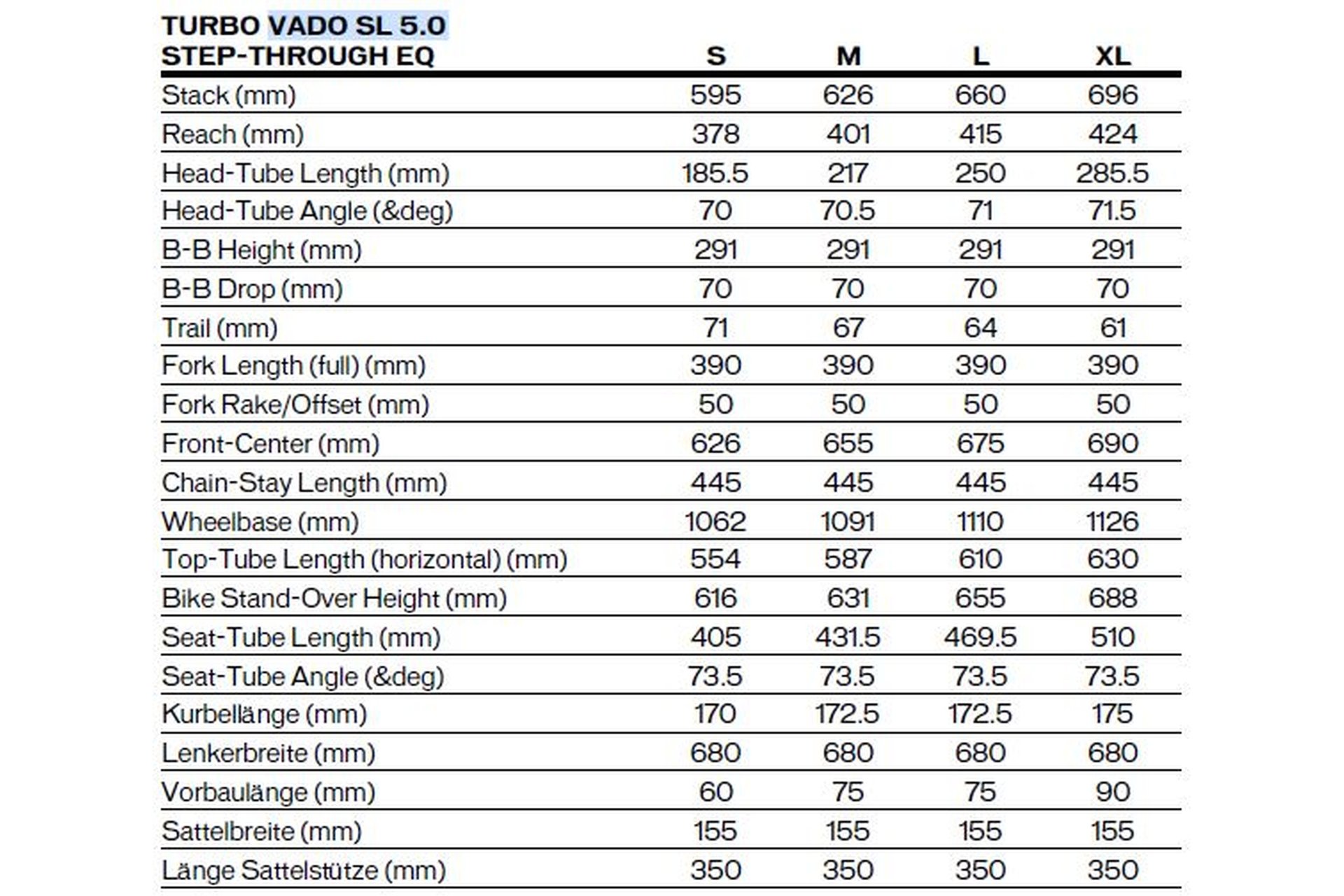 | TURBO VADO SL 5.0 STEP-THROUGH EQ | S | M | L | XL |
|---|---|---|---|---|
| Stack (mm) | 595 | 626 | 660 | 696 |
| Reach (mm) | 378 | 401 | 415 | 424 |
| Head-Tube Length (mm) | 185.5 | 217 | 250 | 285.5 |
| Head-Tube Angle (&deg) | 70 | 70.5 | 71 | 71.5 |
| B-B Height (mm) | 291 | 291 | 291 | 291 |
| B-B Drop (mm) | 70 | 70 | 70 | 70 |
| Trail (mm) | 71 | 67 | 64 | 61 |
| Fork Length (full) (mm) | 390 | 390 | 390 | 390 |
| Fork Rake/Offset (mm) | 50 | 50 | 50 | 50 |
| Front-Center (mm) | 626 | 655 | 675 | 690 |
| Chain-Stay Length (mm) | 445 | 445 | 445 | 445 |
| Wheelbase (mm) | 1062 | 1091 | 1110 | 1126 |
| Top-Tube Length (horizontal) (mm) | 554 | 587 | 610 | 630 |
| Bike Stand-Over Height (mm) | 616 | 631 | 655 | 688 |
| Seat-Tube Length (mm) | 405 | 431.5 | 469.5 | 510 |
| Seat-Tube Angle (&deg) | 73.5 | 73.5 | 73.5 | 73.5 |
| Kurbellänge (mm) | 170 | 172.5 | 172.5 | 175 |
| Lenkerbreite (mm) | 680 | 680 | 680 | 680 |
| Vorbaulänge (mm) | 60 | 75 | 75 | 90 |
| Sattelbreite (mm) | 155 | 155 | 155 | 155 |
| Länge Sattelstütze (mm) | 350 | 350 | 350 | 350 |